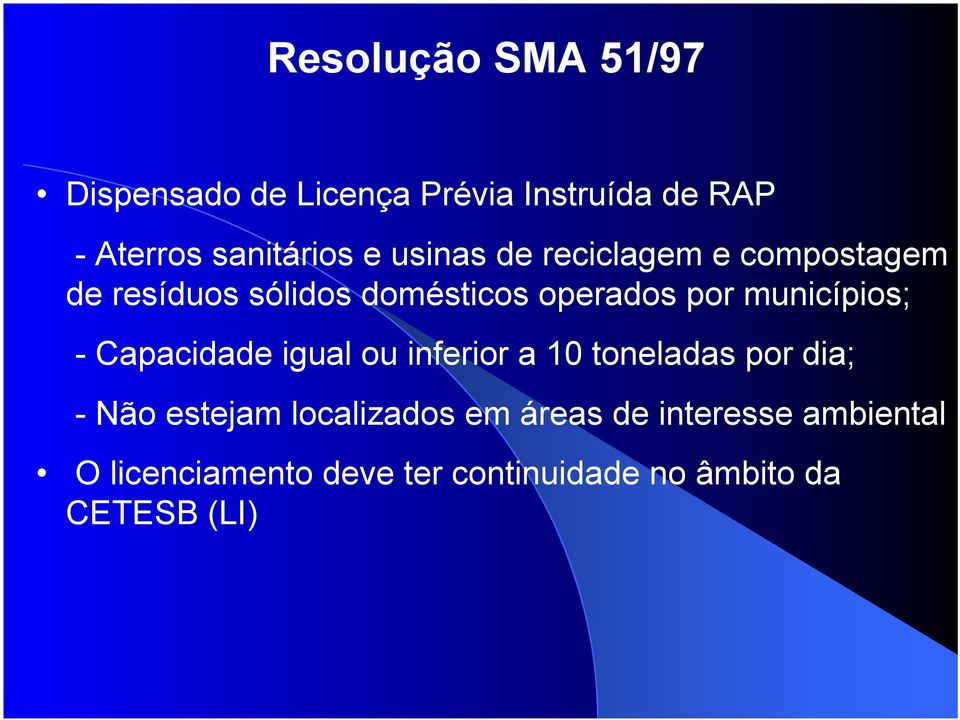 Resolução SMA 51/97

• Dispensado de Licença Prévia Instruída de RAP

- Aterros sanitários e usinas de reciclagem e compostagem de resíduos sólidos domésticos operados por municípios;

- Capacidade igual ou inferior a 10 toneladas por dia;

- Não estejam localizados em áreas de interesse ambiental

• O licenciamento deve ter continuidade no âmbito da CETESB (LI)